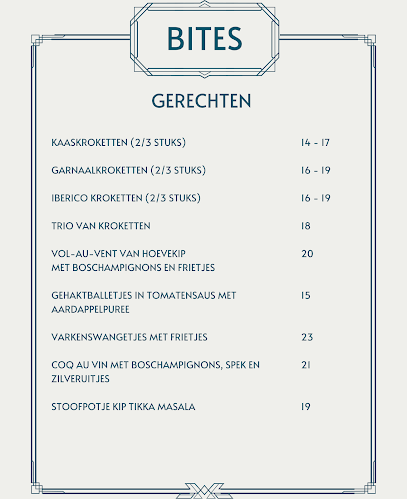 BITES

GERECHTEN

KAASKROKETTEN (2/3 STUKS) 14 - 17

GARNAALKROKETTEN (2/3 STUKS) 16 - 19

IBERICO KROKETTEN (2/3 STUKS) 16 - 19

TRIO VAN KROKETTEN 18

VOL-AU-VENT VAN HOEVEKIP MET BOSCHAMPIGNONS EN FRIETJES 20

GEHAKTBALLETJES IN TOMATENSAUS MET AARDAPPELPUREE 15

VARKENSWANGETJES MET FRIETJES 23

COQ AU VIN MET BOSCHAMPIGNONS, SPEK EN ZILVERUITJES 21

STOOFPOTJE KIP TIKKA MASALA 19